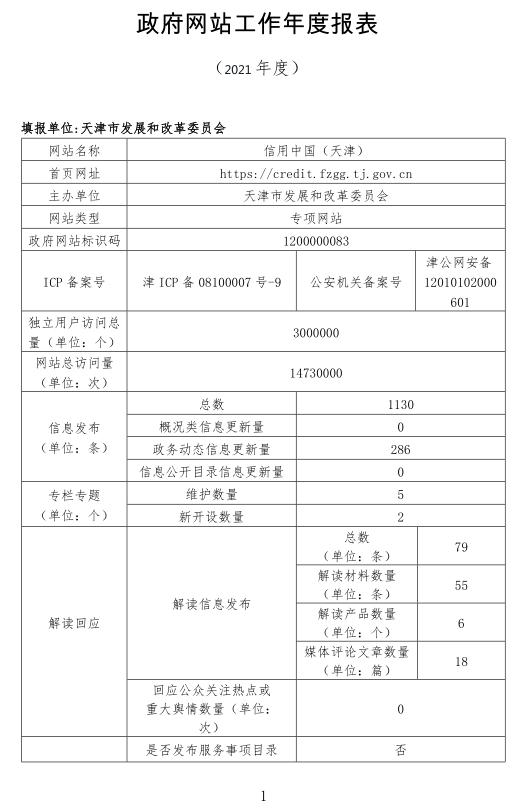 政府网站工作年度报表

（2021 年度）

填报单位：天津市发展和改革委员会

| 网站名称 | 信用中国（天津） | | |
|---|---|---|---|
| 首页网址 | https://credit.fzgg.tj.gov.cn | | |
| 主办单位 | 天津市发展和改革委员会 | | |
| 网站类型 | 专项网站 | | |
| 政府网站标识码 | 1200000083 | | |
| ICP 备案号 | 津 ICP 备 08100007 号-9 | 公安机关备案号 | 津公网安备 12010102000601 |
| 独立用户访问总量（单位：个） | 3000000 | | |
| 网站总访问量（单位：次） | 14730000 | | |
| 信息发布（单位：条） | 总数 | 1130 | |
| | 概况类信息更新量 | 0 | |
| | 政务动态信息更新量 | 286 | |
| | 信息公开目录信息更新量 | 0 | |
| 专栏专题（单位：个） | 维护数量 | 5 | |
| | 新开设数量 | 2 | |
| 解读回应 | 解读信息发布 | 总数（单位：条） | 79 |
| | | 解读材料数量（单位：条） | 55 |
| | | 解读产品数量（单位：个） | 6 |
| | | 媒体评论文章数量（单位：篇） | 18 |
| | 回应公众关注热点或重大舆情数量（单位：次） | 0 | |
| | 是否发布服务事项目录 | 否 | |

1